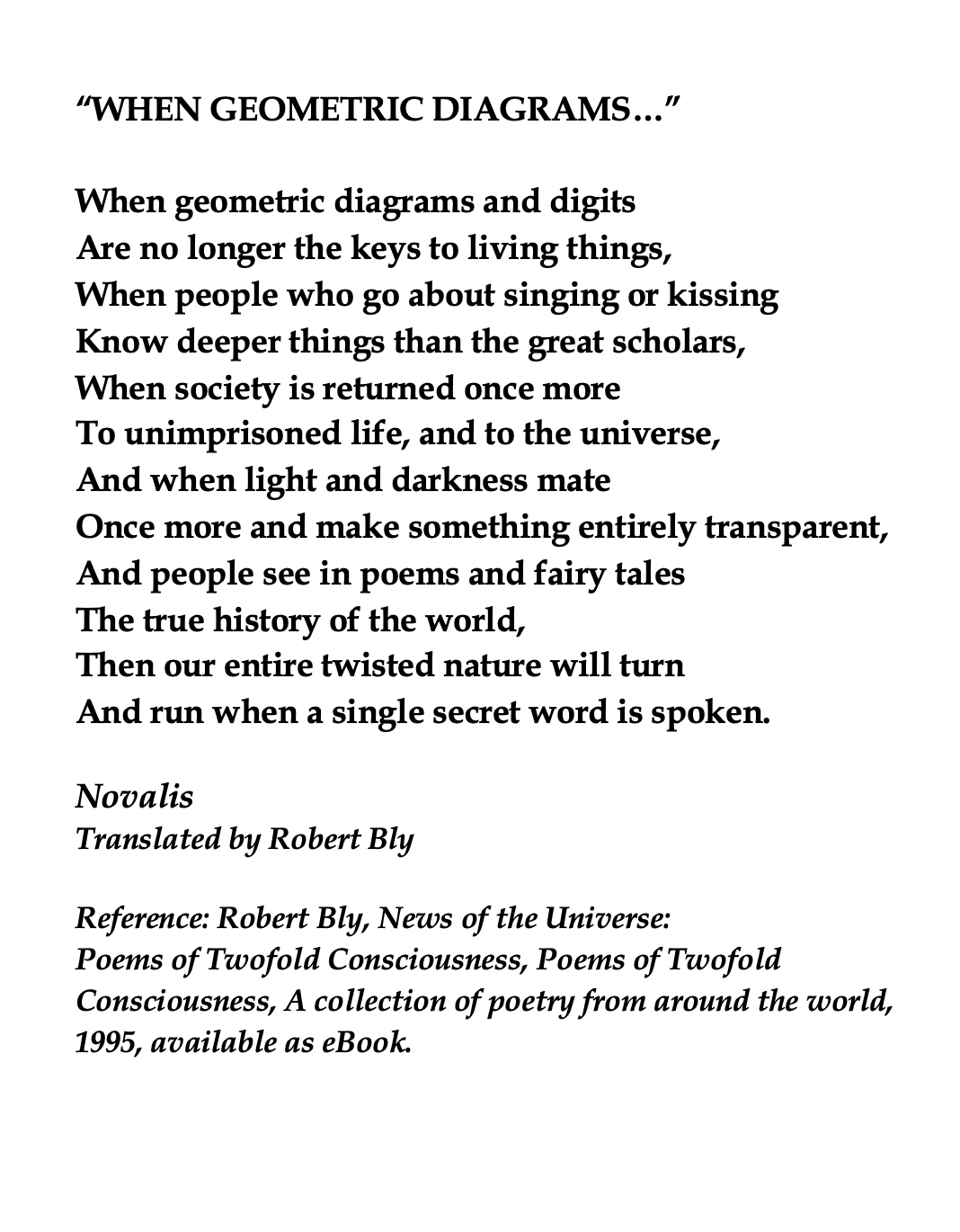 “WHEN GEOMETRIC DIAGRAMS…”

When geometric diagrams and digits
Are no longer the keys to living things,
When people who go about singing or kissing
Know deeper things than the great scholars,
When society is returned once more
To unimprisoned life, and to the universe,
And when light and darkness mate
Once more and make something entirely transparent,
And people see in poems and fairy tales
The true history of the world,
Then our entire twisted nature will turn
And run when a single secret word is spoken.

Novalis
Translated by Robert Bly

Reference: Robert Bly, News of the Universe: Poems of Twofold Consciousness, Poems of Twofold Consciousness, A collection of poetry from around the world, 1995, available as eBook.